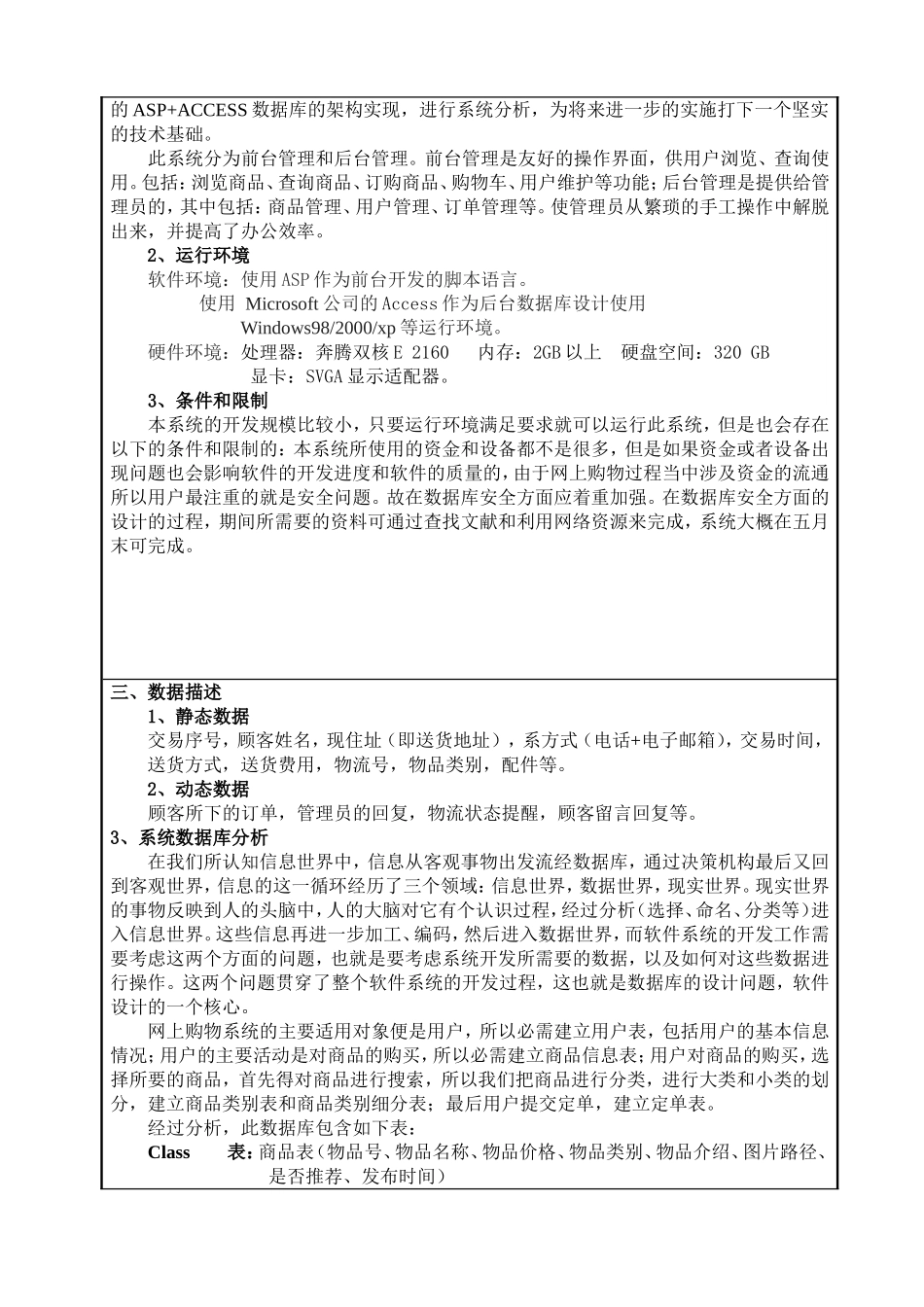 的 ASP+ACCESS 数据库的架构实现，进行系统分析，为将来进一步的实施打下一个坚实的技术基础。

此系统分为前台管理和后台管理。前台管理是友好的操作界面，供用户浏览、查询使用。包括：浏览商品、查询商品、订购商品、购物车、用户维护等功能；后台管理是提供给管理员的，其中包括：商品管理、用户管理、订单管理等。使管理员从繁琐的手工操作中解脱出来，并提高了办公效率。

2、运行环境

软件环境：使用 ASP 作为前台开发的脚本语言。

使用 Microsoft 公司的 Access 作为后台数据库设计使用 Windows98/2000/xp 等运行环境。

硬件环境：处理器：奔腾双核 E 2160　　内存：2GB 以上　　硬盘空间：320 GB

显卡：SVGA 显示适配器。

3、条件和限制

本系统的开发规模比较小，只要运行环境满足要求就可以运行此系统，但是也会存在以下的条件和限制的：本系统所使用的资金和设备都不是很多，但是如果资金或者设备出现问题也会影响软件的开发进度和软件的质量的，由于网上购物过程当中涉及资金的流通所以用户最注重的就是安全问题。故在数据库安全方面应着重加强。在数据库安全方面的设计的过程，期间所需要的资料可通过查找文献和利用网络资源来完成，系统大概在五月末可完成。

三、数据描述

1、静态数据

交易序号，顾客姓名，现住址（即送货地址），系方式（电话+电子邮箱），交易时间，送货方式，送货费用，物流号，物品类别，配件等。

2、动态数据

顾客所下的订单，管理员的回复，物流状态提醒，顾客留言回复等。

3、系统数据库分析

在我们所认知信息世界中，信息从客观事物出发流经数据库，通过决策机构最后又回到客观世界，信息的这一循环经历了三个领域：信息世界，数据世界，现实世界。现实世界的事物反映到人的头脑中，人的大脑对它有个认识过程，经过分析（选择、命名、分类等）进入信息世界。这些信息再进一步加工、编码，然后进入数据世界，而软件系统的开发工作需要考虑这两个方面的问题，也就是要考虑系统开发所需要的数据，以及如何对这些数据进行操作。这两个问题贯穿了整个软件系统的开发过程，这也就是数据库的设计问题，软件设计的一个核心。

网上购物系统的主要适用对象便是用户，所以必需建立用户表，包括用户的基本信息情况；用户的主要活动是对商品的购买，所以必需建立商品信息表；用户对商品的购买，选择所要的商品，首先得对商品进行搜索，所以我们把商品进行分类，进行大类和小类的划分，建立商品类别表和商品类别细分表；最后用户提交定单，建立定单表。

经过分析，此数据库包含如下表：

Class　　表：商品表（物品号、物品名称、物品价格、物品类别、物品介绍、图片路径、是否推荐、发布时间）